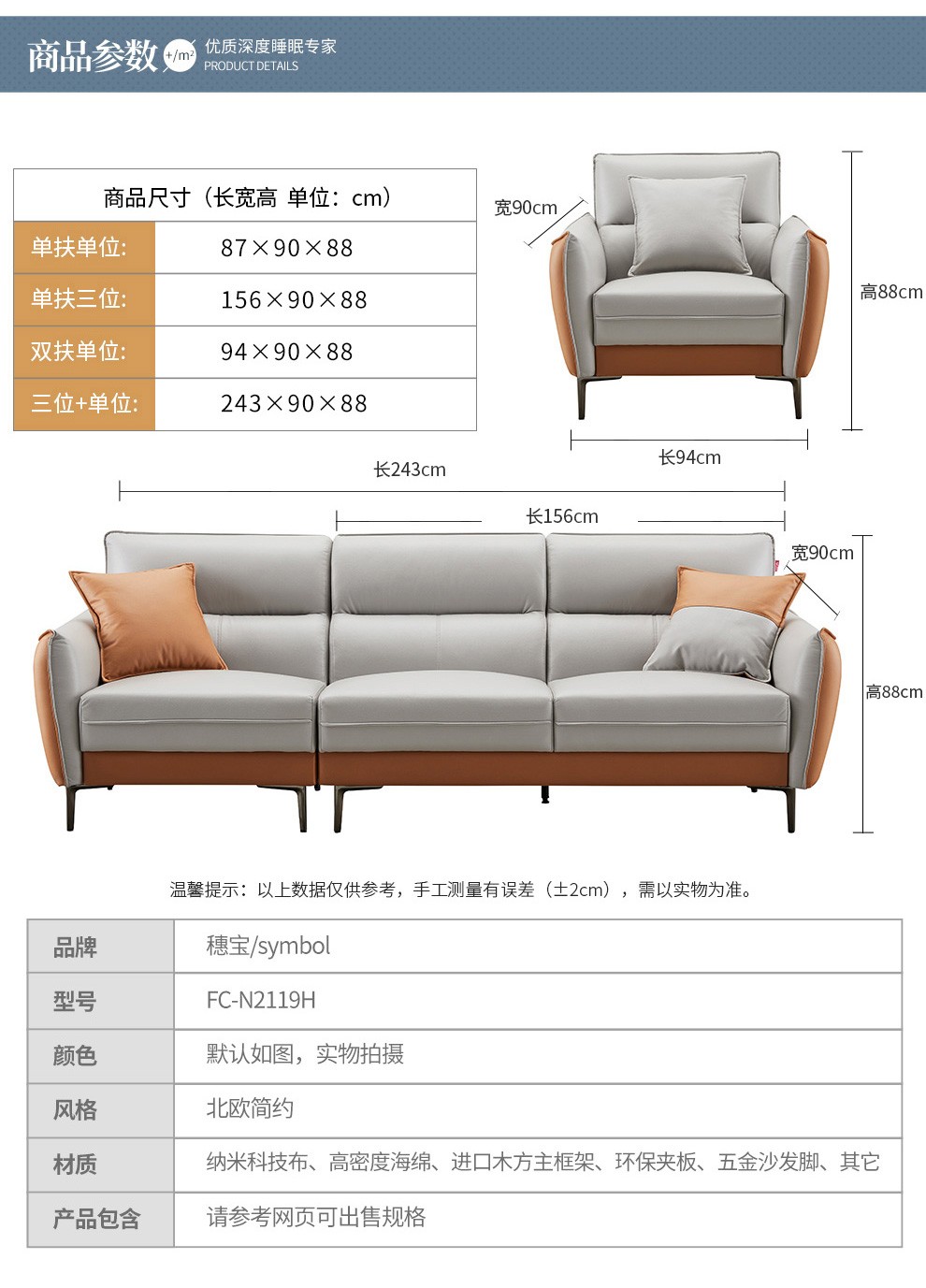 商品参数 +/m² 优质深度睡眠专家 PRODUCT DETAILS

| 商品尺寸（长宽高 单位：cm） | |
|---|---|
| 单扶单位: | 87×90×88 |
| 单扶三位: | 156×90×88 |
| 双扶单位: | 94×90×88 |
| 三位+单位: | 243×90×88 |

宽90cm
高88cm
长94cm
长243cm
长156cm
宽90cm
高88cm

温馨提示：以上数据仅供参考，手工测量有误差（±2cm），需以实物为准。

| 品牌 | 穗宝/symbol |
|---|---|
| 型号 | FC-N2119H |
| 颜色 | 默认如图，实物拍摄 |
| 风格 | 北欧简约 |
| 材质 | 纳米科技布、高密度海绵、进口木方主框架、环保夹板、五金沙发脚、其它 |
| 产品包含 | 请参考网页可出售规格 |